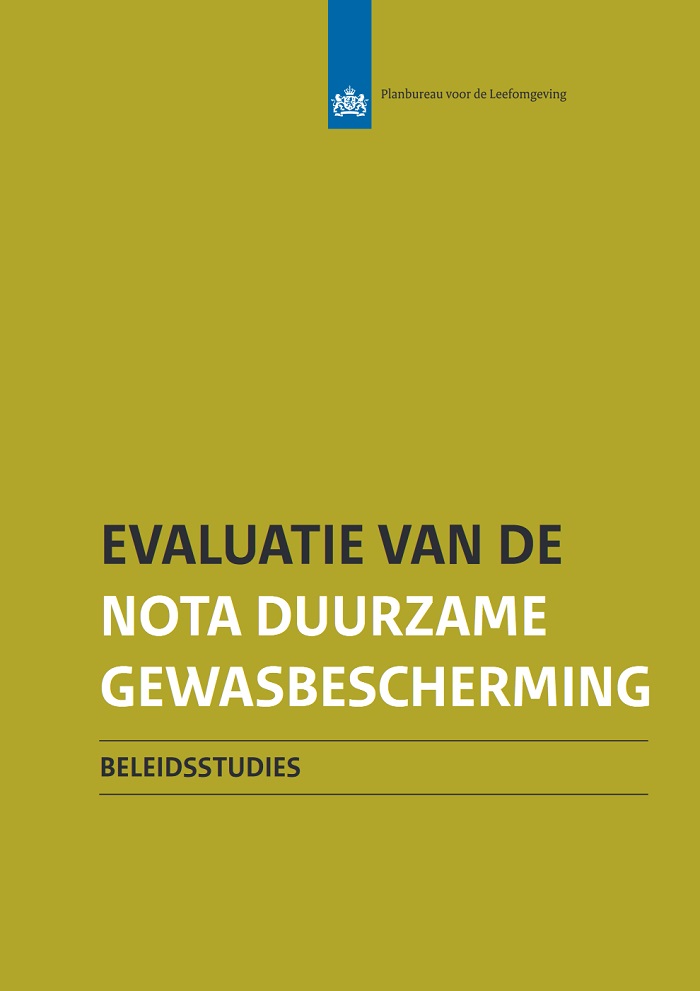 Planbureau voor de Leefomgeving

EVALUATIE VAN DE
NOTA DUURZAME
GEWASBESCHERMING

BELEIDSSTUDIES